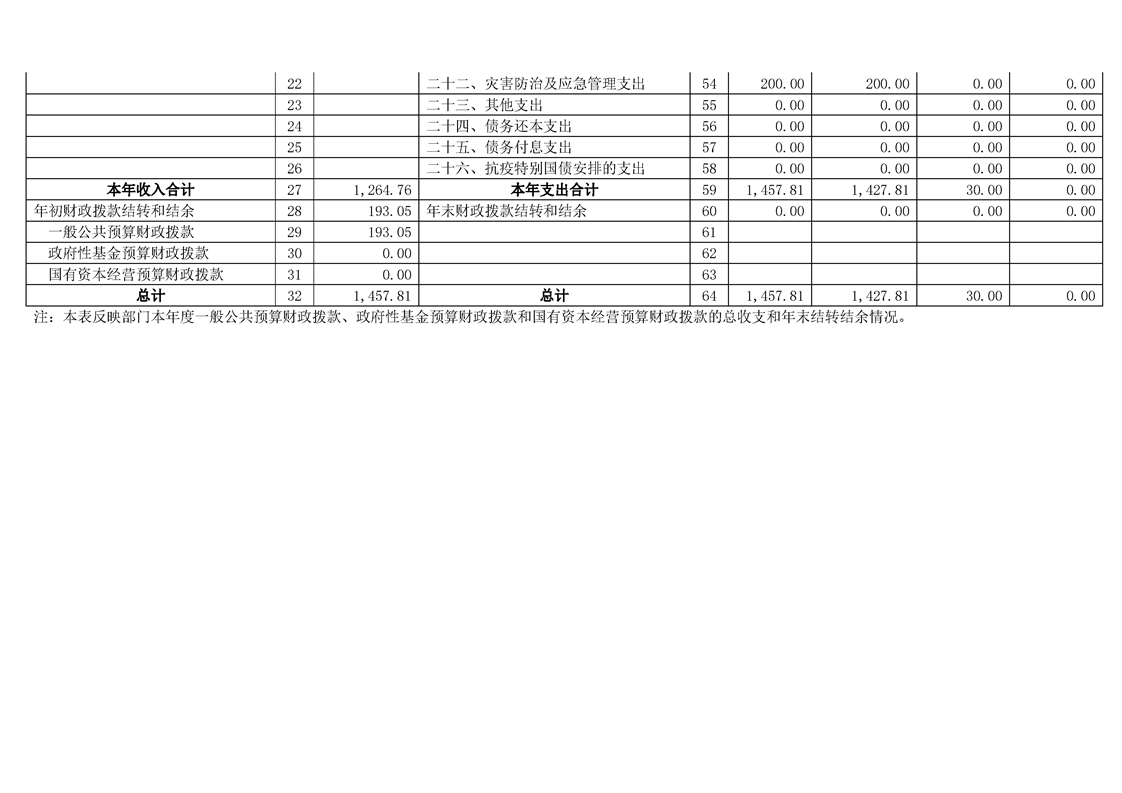 |  | 22 |  | 二十二、灾害防治及应急管理支出 | 54 | 200.00 | 200.00 | 0.00 | 0.00 |
|---|---|---|---|---|---|---|---|---|
|  | 23 |  | 二十三、其他支出 | 55 | 0.00 | 0.00 | 0.00 | 0.00 |
|  | 24 |  | 二十四、债务还本支出 | 56 | 0.00 | 0.00 | 0.00 | 0.00 |
|  | 25 |  | 二十五、债务付息支出 | 57 | 0.00 | 0.00 | 0.00 | 0.00 |
|  | 26 |  | 二十六、抗疫特别国债安排的支出 | 58 | 0.00 | 0.00 | 0.00 | 0.00 |
| 本年收入合计 | 27 | 1,264.76 | 本年支出合计 | 59 | 1,457.81 | 1,427.81 | 30.00 | 0.00 |
| 年初财政拨款结转和结余 | 28 | 193.05 | 年末财政拨款结转和结余 | 60 | 0.00 | 0.00 | 0.00 | 0.00 |
| 一般公共预算财政拨款 | 29 | 193.05 |  | 61 |  |  |  |  |
| 政府性基金预算财政拨款 | 30 | 0.00 |  | 62 |  |  |  |  |
| 国有资本经营预算财政拨款 | 31 | 0.00 |  | 63 |  |  |  |  |
| 总计 | 32 | 1,457.81 | 总计 | 64 | 1,457.81 | 1,427.81 | 30.00 | 0.00 |

注：本表反映部门本年度一般公共预算财政拨款、政府性基金预算财政拨款和国有资本经营预算财政拨款的总收支和年末结转结余情况。